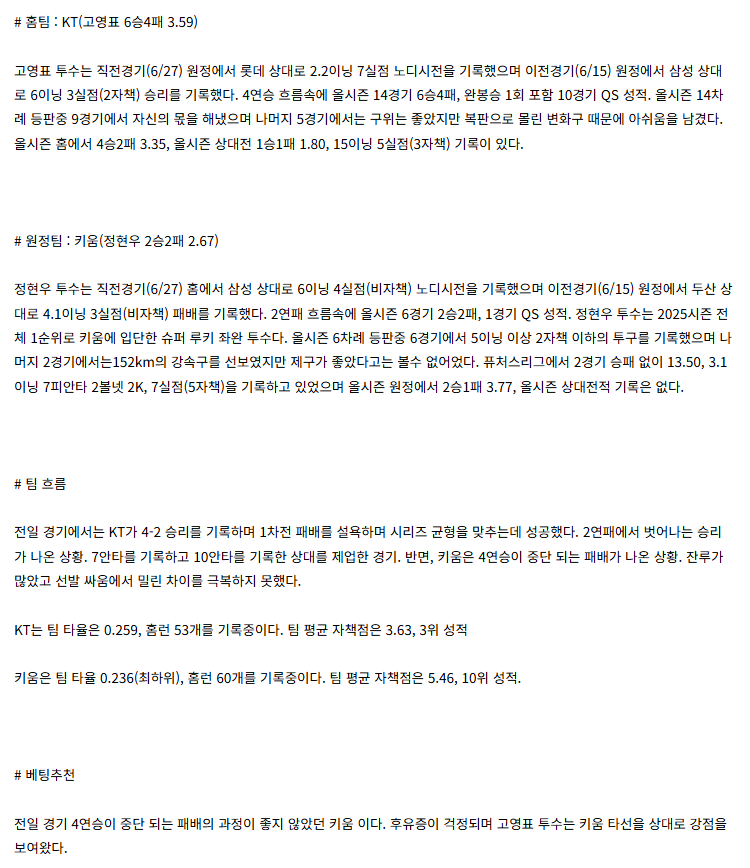 # 홈팀 : KT(고영표 6승4패 3.59)

고영표 투수는 직전경기(6/27) 원정에서 롯데 상대로 2.2이닝 7실점 노디시전을 기록했으며 이전경기(6/15) 원정에서 삼성 상대로 6이닝 3실점(2자책) 승리를 기록했다. 4연승 흐름속에 올시즌 14경기 6승4패, 완봉승 1회 포함 10경기 QS 성적. 올시즌 14차례 등판중 9경기에서 자신의 몫을 해냈으며 나머지 5경기에서는 구위는 좋았지만 복판으로 몰린 변화구 때문에 아쉬움을 남겼다. 올시즌 홈에서 4승2패 3.35, 올시즌 상대전 1승1패 1.80, 15이닝 5실점(3자책) 기록이 있다.

# 원정팀 : 키움(정현우 2승2패 2.67)

정현우 투수는 직전경기(6/27) 홈에서 삼성 상대로 6이닝 4실점(비자책) 노디시전을 기록했으며 이전경기(6/15) 원정에서 두산 상대로 4.1이닝 3실점(비자책) 패배를 기록했다. 2연패 흐름속에 올시즌 6경기 2승2패, 1경기 QS 성적. 정현우 투수는 2025시즌 전체 1순위로 키움에 입단한 슈퍼 루키 좌완 투수다. 올시즌 6차례 등판중 6경기에서 5이닝 이상 2자책 이하의 투구를 기록했으며 나머지 2경기에서는152km의 강속구를 선보였지만 제구가 좋았다고는 볼수 없어었다. 퓨처스리그에서 2경기 승패 없이 13.50, 3.1이닝 7피안타 2볼넷 2K, 7실점(5자책)을 기록하고 있었으며 올시즌 원정에서 2승1패 3.77, 올시즌 상대전적 기록은 없다.

# 팀 흐름

전일 경기에서는 KT가 4-2 승리를 기록하며 1차전 패배를 설욕하며 시리즈 균형을 맞추는데 성공했다. 2연패에서 벗어나는 승리가 나온 상황. 7안타를 기록하고 10안타를 기록한 상대를 제압한 경기. 반면, 키움은 4연승이 중단 되는 패배가 나온 상황. 잔루가 많았고 선발 싸움에서 밀린 차이를 극복하지 못했다.

KT는 팀 타율은 0.259, 홈런 53개를 기록중이다. 팀 평균 자책점은 3.63, 3위 성적

키움은 팀 타율 0.236(최하위), 홈런 60개를 기록중이다. 팀 평균 자책점은 5.46, 10위 성적.

# 베팅추천

전일 경기 4연승이 중단 되는 패배의 과정이 좋지 않았던 키움 이다. 후유증이 걱정되며 고영표 투수는 키움 타선을 상대로 강점을 보여왔다.